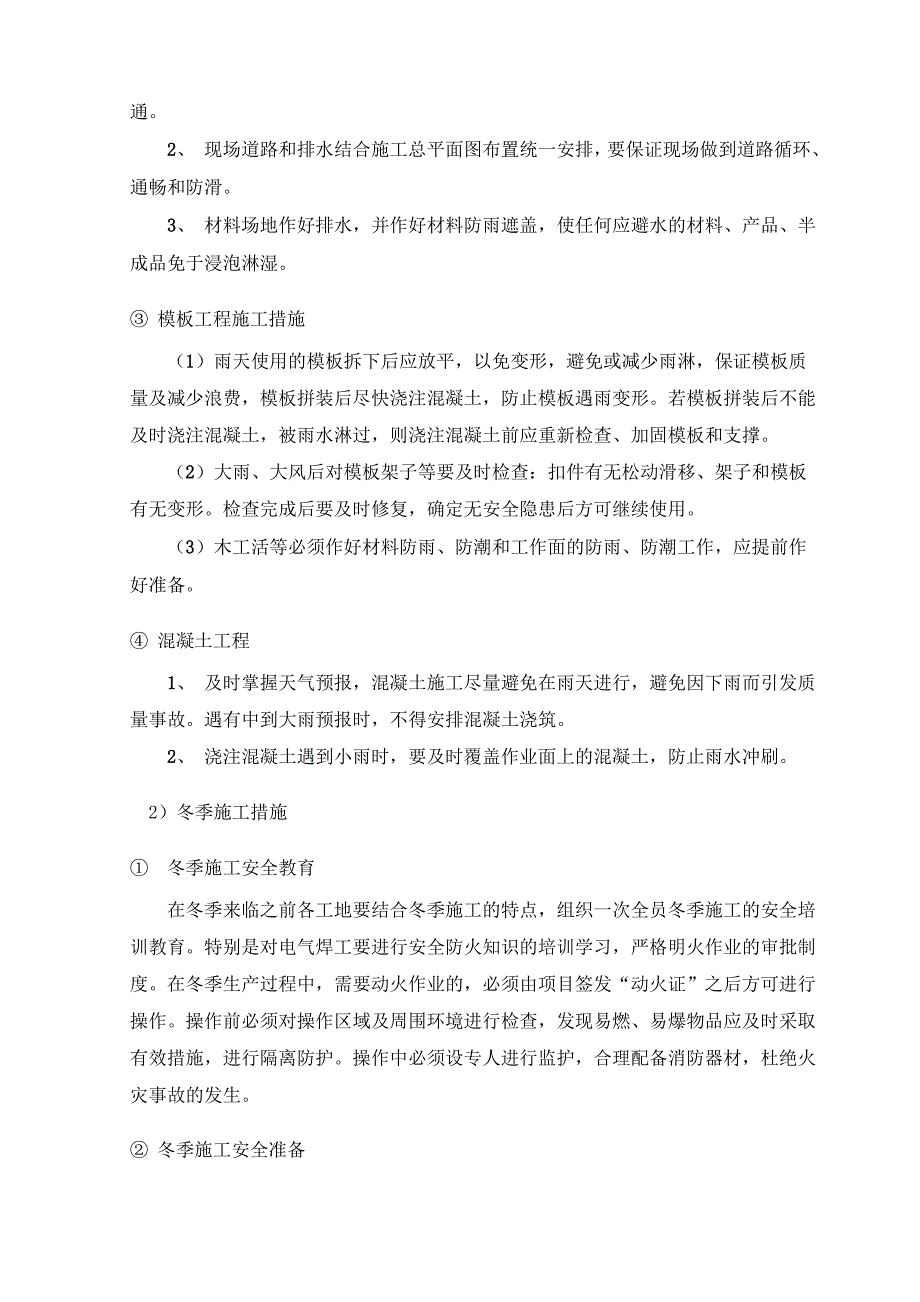 通。

2、 现场道路和排水结合施工总平面图布置统一安排，要保证现场做到道路循环、通畅和防滑。

3、 材料场地作好排水，并作好材料防雨遮盖，使任何应避水的材料、产品、半成品免于浸泡淋湿。

③ 模板工程施工措施

（1）雨天使用的模板拆下后应放平，以免变形，避免或减少雨淋，保证模板质量及减少浪费，模板拼装后尽快浇注混凝土，防止模板遇雨变形。若模板拼装后不能及时浇注混凝土，被雨水淋过，则浇注混凝土前应重新检查、加固模板和支撑。

（2）大雨、大风后对模板架子等要及时检查：扣件有无松动滑移、架子和模板有无变形。检查完成后要及时修复，确定无安全隐患后方可继续使用。

（3）木工活等必须作好材料防雨、防潮和工作面的防雨、防潮工作，应提前作好准备。

④ 混凝土工程

1、 及时掌握天气预报，混凝土施工尽量避免在雨天进行，避免因下雨而引发质量事故。遇有中到大雨预报时，不得安排混凝土浇筑。

2、 浇注混凝土遇到小雨时，要及时覆盖作业面上的混凝土，防止雨水冲刷。

2）冬季施工措施

① 冬季施工安全教育

在冬季来临之前各工地要结合冬季施工的特点，组织一次全员冬季施工的安全培训教育。特别是对电气焊工要进行安全防火知识的培训学习，严格明火作业的审批制度。在冬季生产过程中，需要动火作业的，必须由项目签发“动火证”之后方可进行操作。操作前必须对操作区域及周围环境进行检查，发现易燃、易爆物品应及时采取有效措施，进行隔离防护。操作中必须设专人进行监护，合理配备消防器材，杜绝火灾事故的发生。

② 冬季施工安全准备